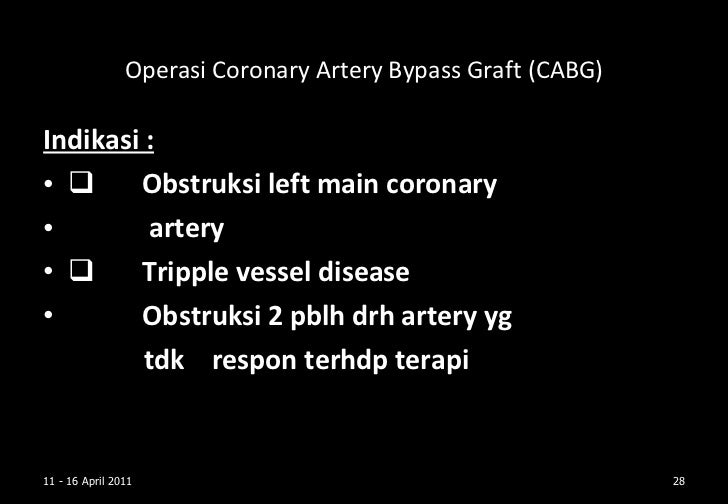 Operasi Coronary Artery Bypass Graft (CABG)

Indikasi :

• ❑ Obstruksi left main coronary
• artery
• ❑ Tripple vessel disease
• Obstruksi 2 pblh drh artery yg tdk respon terhdp terapi

11 - 16 April 2011

28